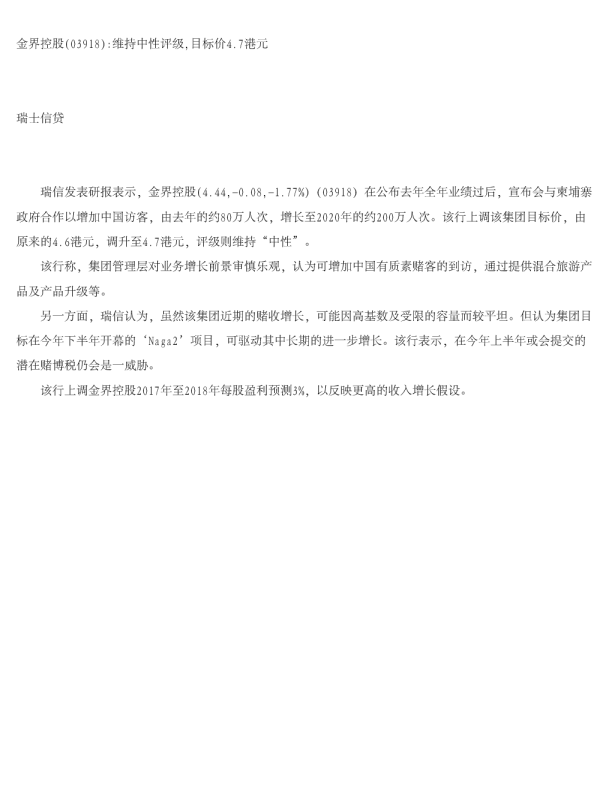 金界控股(03918):维持中性评级,目标价4.7港元

瑞士信贷

瑞信发表研报表示，金界控股(4.44,-0.08,-1.77%)(03918)在公布去年全年业绩过后，宣布会与柬埔寨政府合作以增加中国访客，由去年的约80万人次，增长至2020年的约200万人次。该行上调该集团目标价，由原来的4.6港元，调升至4.7港元，评级则维持“中性”。

该行称，集团管理层对业务增长前景审慎乐观，认为可增加中国有质素赌客的到访，通过提供混合旅游产品及产品升级等。

另一方面，瑞信认为，虽然该集团近期的赌收增长，可能因高基数及受限的容量而较平坦。但认为集团目标在今年下半年开幕的‘Naga2’项目，可驱动其中长期的进一步增长。该行表示，在今年上半年或会提交的潜在赌博税仍会是一威胁。

该行上调金界控股2017年至2018年每股盈利预测3%，以反映更高的收入增长假设。